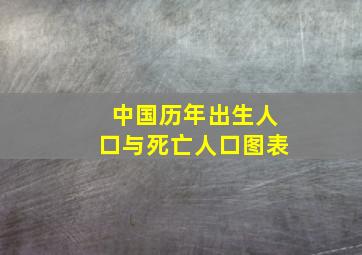 中国历年出生人口与死亡人口图表